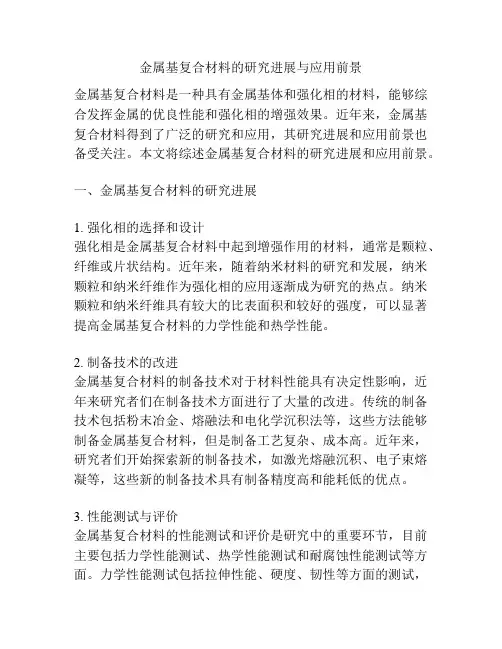 金属基复合材料的研究进展与应用前景

金属基复合材料是一种具有金属基体和强化相的材料，能够综合发挥金属的优良性能和强化相的增强效果。近年来，金属基复合材料得到了广泛的研究和应用，其研究进展和应用前景也备受关注。本文将综述金属基复合材料的研究进展和应用前景。

一、金属基复合材料的研究进展

1. 强化相的选择和设计
强化相是金属基复合材料中起到增强作用的材料，通常是颗粒、纤维或片状结构。近年来，随着纳米材料的研究和发展，纳米颗粒和纳米纤维作为强化相的应用逐渐成为研究的热点。纳米颗粒和纳米纤维具有较大的比表面积和较好的强度，可以显著提高金属基复合材料的力学性能和热学性能。

2. 制备技术的改进
金属基复合材料的制备技术对于材料性能具有决定性影响，近年来研究者们在制备技术方面进行了大量的改进。传统的制备技术包括粉末冶金、熔融法和电化学沉积法等，这些方法能够制备金属基复合材料，但是制备工艺复杂、成本高。近年来，研究者们开始探索新的制备技术，如激光熔融沉积、电子束熔凝等，这些新的制备技术具有制备精度高和能耗低的优点。

3. 性能测试与评价
金属基复合材料的性能测试和评价是研究中的重要环节，目前主要包括力学性能测试、热学性能测试和耐腐蚀性能测试等方面。力学性能测试包括拉伸性能、硬度、韧性等方面的测试，